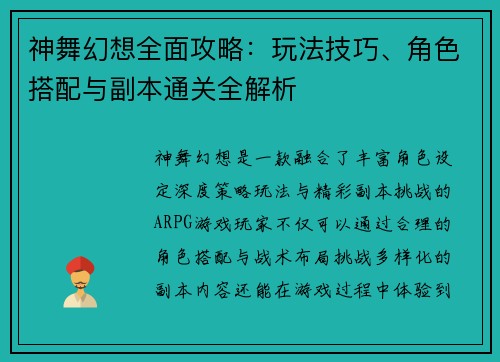 神舞幻想全面攻略：玩法技巧、角色搭配与副本通关全解析

神舞幻想是一款融合了丰富角色设定深度策略玩法与精彩副本挑战的ARPG游戏玩家不仅可以通过合理的角色搭配与战术布局挑战多样化的副本内容还能在游戏过程中体验到